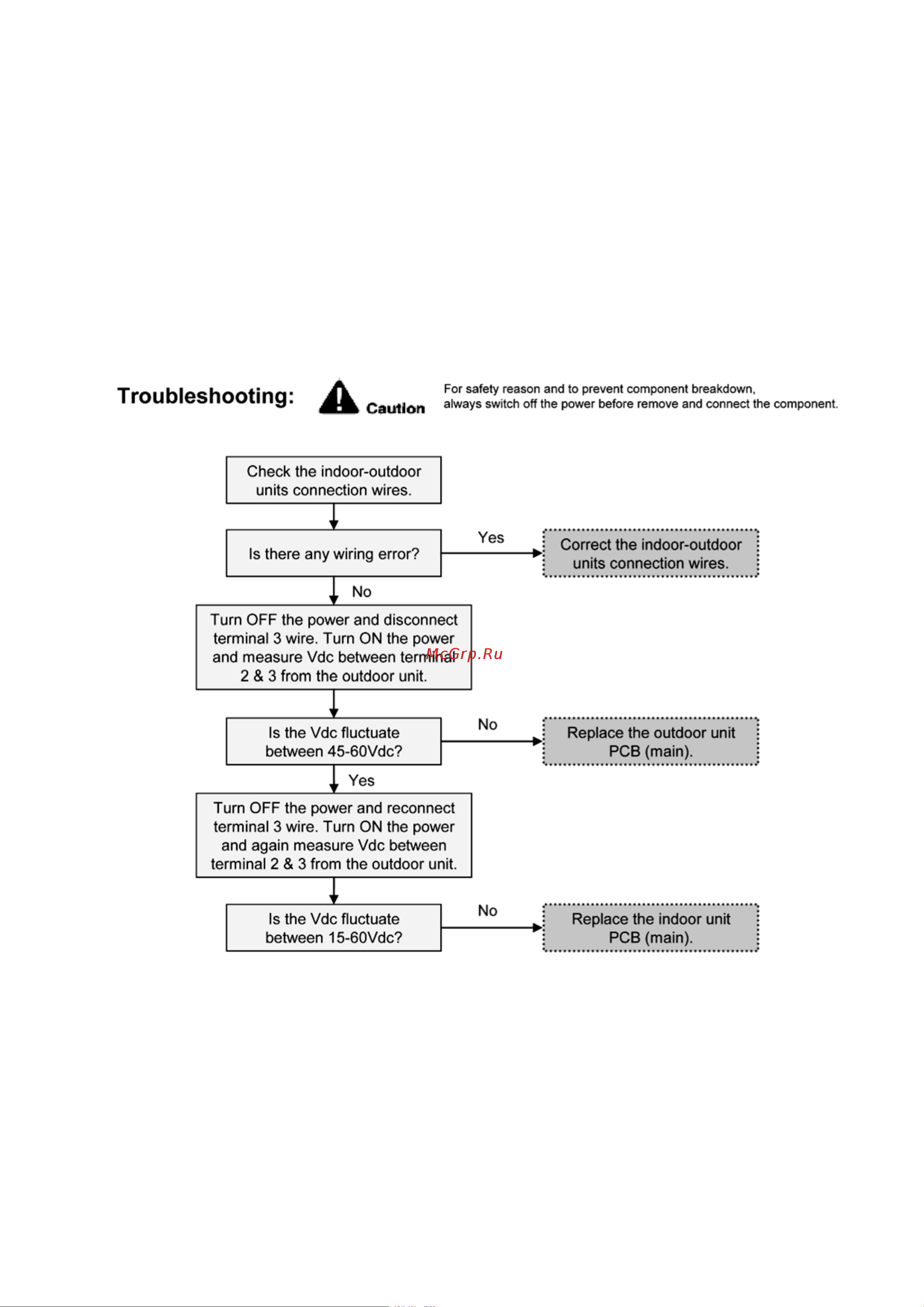 Troubleshooting: Caution For safety reason and to prevent component breakdown, always switch off the power before remove and connect the component.

Check the indoor-outdoor units connection wires.

Is there any wiring error?

Yes

Correct the indoor-outdoor units connection wires.

No

Turn OFF the power and disconnect terminal 3 wire. Turn ON the power and measure Vdc between terminal 2 & 3 from the outdoor unit.

McGrp.Ru

Is the Vdc fluctuate between 45-60Vdc?

No

Replace the outdoor unit PCB (main).

Yes

Turn OFF the power and reconnect terminal 3 wire. Turn ON the power and again measure Vdc between terminal 2 & 3 from the outdoor unit.

Is the Vdc fluctuate between 15-60Vdc?

No

Replace the indoor unit PCB (main).